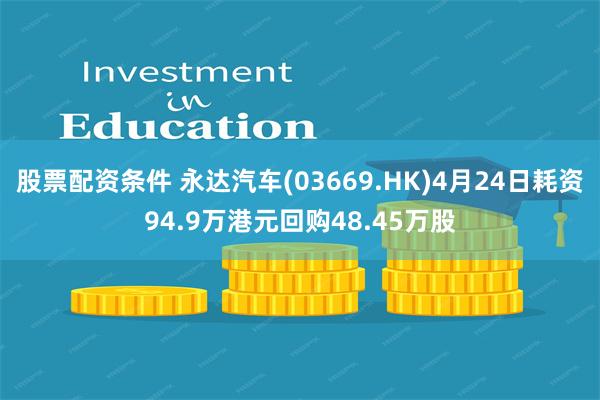 Investment
in
Education

股票配资条件 永达汽车(03669.HK)4月24日耗资94.9万港元回购48.45万股